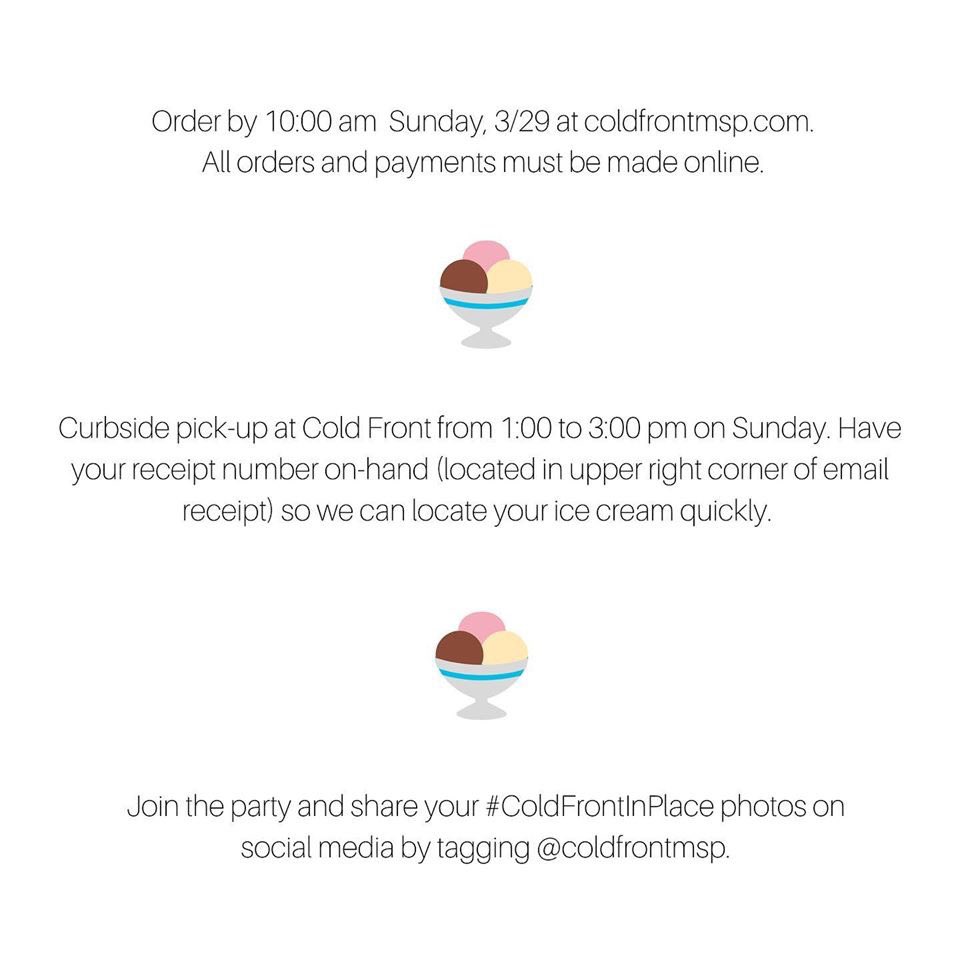 Order by 10:00 am Sunday, 3/29 at coldfrontmsp.com. All orders and payments must be made online.

Curbside pick-up at Cold Front from 1:00 to 3:00 pm on Sunday. Have your receipt number on-hand (located in upper right corner of email receipt) so we can locate your ice cream quickly.

Join the party and share your #ColdFrontInPlace photos on social media by tagging @coldfrontmsp.